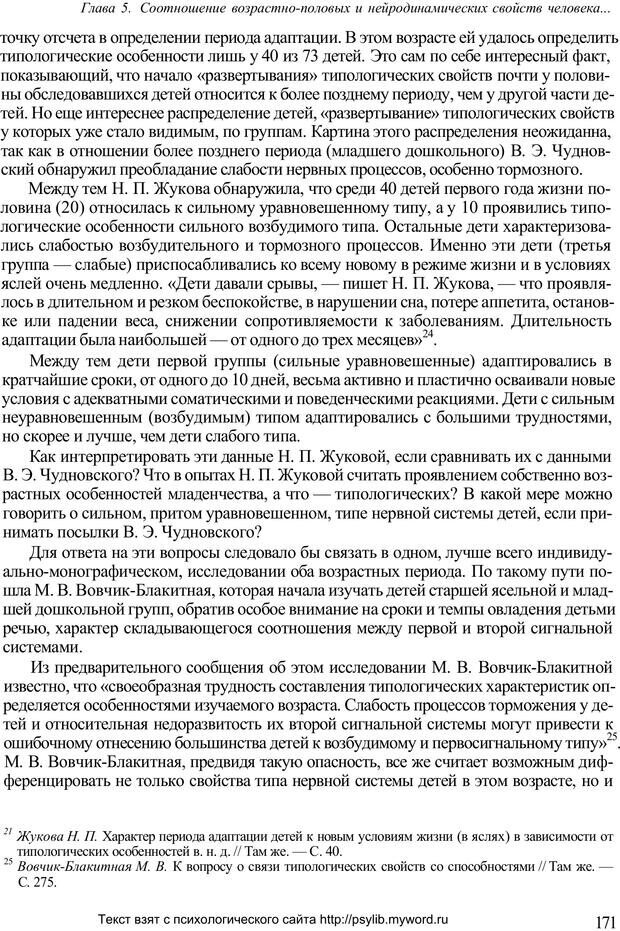 Глава 5. Соотношение возрастно-половых и нейродинамических свойств человека...

точку отсчета в определении периода адаптации. В этом возрасте ей удалось определить типологические особенности лишь у 40 из 73 детей. Это сам по себе интересный факт, показывающий, что начало «развертывания» типологических свойств почти у половины обследовавшихся детей относится к более позднему периоду, чем у другой части детей. Но еще интереснее распределение детей, «развертывание» типологических свойств у которых уже стало видимым, по группам. Картина этого распределения неожиданна, так как в отношении более позднего периода (младшего дошкольного) В. Э. Чудновский обнаружил преобладание слабости нервных процессов, особенно тормозного.

Между тем Н. П. Жукова обнаружила, что среди 40 детей первого года жизни половина (20) относилась к сильному уравновешенному типу, а у 10 проявились типологические особенности сильного возбудимого типа. Остальные дети характеризовались слабостью возбудительного и тормозного процессов. Именно эти дети (третья группа — слабые) приспосабливались ко всему новому в режиме жизни и в условиях яслей очень медленно. «Дети давали срывы, — пишет Н. П. Жукова, — что проявлялось в длительном и резком беспокойстве, в нарушении сна, потере аппетита, остановке или падении веса, снижении сопротивляемости к заболеваниям. Длительность адаптации была наибольшей — от одного до трех месяцев»$^{24}$.

Между тем дети первой группы (сильные уравновешенные) адаптировались в кратчайшие сроки, от одного до 10 дней, весьма активно и пластично осваивали новые условия с адекватными соматическими и поведенческими реакциями. Дети с сильным неуравновешенным (возбудимым) типом адаптировались с большими трудностями, но скорее и лучше, чем дети слабого типа.

Как интерпретировать эти данные Н. П. Жуковой, если сравнивать их с данными В. Э. Чудновского? Что в опытах Н. П. Жуковой считать проявлением собственно возрастных особенностей младенчества, а что — типологических? В какой мере можно говорить о сильном, притом уравновешенном, типе нервной системы детей, если принимать посылки В. Э. Чудновского?

Для ответа на эти вопросы следовало бы связать в одном, лучше всего индивидуально-монографическом, исследовании оба возрастных периода. По такому пути пошла М. В. Вовчик-Блакитная, которая начала изучать детей старшей ясельной и младшей дошкольной групп, обратив особое внимание на сроки и темпы овладения детьми речью, характер складывающегося соотношения между первой и второй сигнальной системами.

Из предварительного сообщения об этом исследовании М. В. Вовчик-Блакитной известно, что «своеобразная трудность составления типологических характеристик определяется особенностями изучаемого возраста. Слабость процессов торможения у детей и относительная недоразвитость их второй сигнальной системы могут привести к ошибочному отнесению большинства детей к возбудимому и первосигнальному типу»$^{25}$. М. В. Вовчик-Блакитная, предвидя такую опасность, все же считает возможным дифференцировать не только свойства типа нервной системы детей в этом возрасте, но и

$^{21}$ Жукова Н. П. Характер периода адаптации детей к новым условиям жизни (в яслях) в зависимости от типологических особенностей в. н. д. // Там же. — С. 40.
$^{25}$ Вовчик-Блакитная М. В. К вопросу о связи типологических свойств со способностями // Там же. — С. 275.

Текст взят с психологического сайта http://psylib.myword.ru

171